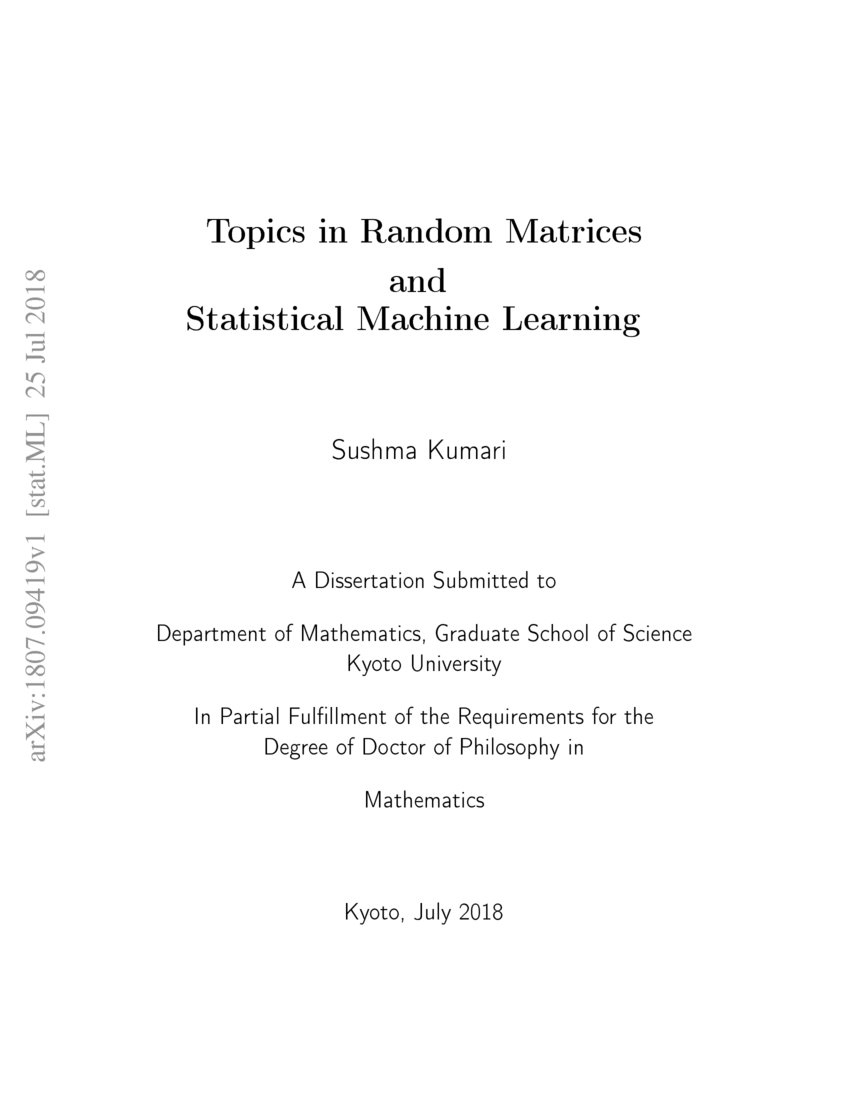 arXiv:1807.09419v1 [stat.ML] 25 Jul 2018

Topics in Random Matrices
and
Statistical Machine Learning

Sushma Kumari

A Dissertation Submitted to

Department of Mathematics, Graduate School of Science
Kyoto University

In Partial Fulfillment of the Requirements for the
Degree of Doctor of Philosophy in

Mathematics

Kyoto, July 2018